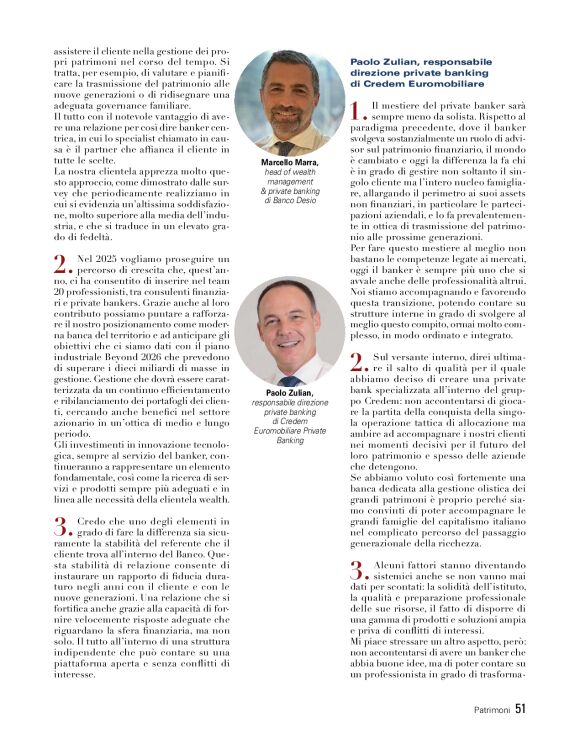 assistere il cliente nella gestione dei propri patrimoni nel corso del tempo. Si tratta, per esempio, di valutare e pianificare la trasmissione del patrimonio alle nuove generazioni o di ridisegnare una adeguata governance familiare.
Il tutto con il notevole vantaggio di avere una relazione per così dire banker centrica, in cui lo specialist chiamato in causa è il partner che affianca il cliente in tutte le scelte.
La nostra clientela apprezza molto questo approccio, come dimostrato dalle survey che periodicamente realizziamo in cui si evidenzia un'altissima soddisfazione, molto superiore alla media dell'industria, e che si traduce in un elevato grado di fedeltà.

2. Nel 2025 vogliamo proseguire un percorso di crescita che, quest'anno, ci ha consentito di inserire nel team 20 professionisti, tra consulenti finanziari e private bankers. Grazie anche al loro contributo possiamo puntare a rafforzare il nostro posizionamento come moderna banca del territorio e ad anticipare gli obiettivi che ci siamo dati con il piano industriale Beyond 2026 che prevedono di superare i dieci miliardi di masse in gestione. Gestione che dovrà essere caratterizzata da un continuo efficientamento e ribilanciamento dei portafogli dei clienti, cercando anche benefici nel settore azionario in un'ottica di medio e lungo periodo.
Gli investimenti in innovazione tecnologica, sempre al servizio del banker, continueranno a rappresentare un elemento fondamentale, così come la ricerca di servizi e prodotti sempre più adeguati e in linea alle necessità della clientela wealth.

3. Credo che uno degli elementi in grado di fare la differenza sia sicuramente la stabilità del referente che il cliente trova all'interno del Banco. Questa stabilità di relazione consente di instaurare un rapporto di fiducia duraturo negli anni con il cliente e con le nuove generazioni. Una relazione che si fortifica anche grazie alla capacità di fornire velocemente risposte adeguate che riguardano la sfera finanziaria, ma non solo. Il tutto all'interno di una struttura indipendente che può contare su una piattaforma aperta e senza conflitti di interesse.

Marcello Marra, head of wealth management & private banking di Banco Desio

Paolo Zulian, responsabile direzione private banking di Credem Euromobiliare Private Banking

Paolo Zulian, responsabile direzione private banking di Credem Euromobiliare

1. Il mestiere del private banker sarà sempre meno da solista. Rispetto al paradigma precedente, dove il banker svolgeva sostanzialmente un ruolo di advisor sul patrimonio finanziario, il mondo è cambiato e oggi la differenza la fa chi è in grado di gestire non soltanto il singolo cliente ma l'intero nucleo famigliare, allargando il perimetro ai suoi assets non finanziari, in particolare le partecipazioni aziendali, e lo fa prevalentemente in ottica di trasmissione del patrimonio alle prossime generazioni.
Per fare questo mestiere al meglio non bastano le competenze legate ai mercati, oggi il banker è sempre più uno che si avvale anche delle professionalità altrui. Noi stiamo accompagnando e favorendo questa transizione, potendo contare su strutture interne in grado di svolgere al meglio questo compito, ormai molto complesso, in modo ordinato e integrato.

2. Sul versante interno, direi ultimare il salto di qualità per il quale abbiamo deciso di creare una private bank specializzata all'interno del gruppo Credem: non accontentarsi di giocare la partita della conquista della singola operazione tattica di allocazione ma ambire ad accompagnare i nostri clienti nei momenti decisivi per il futuro del loro patrimonio e spesso delle aziende che detengono.
Se abbiamo voluto così fortemente una banca dedicata alla gestione olistica dei grandi patrimoni è proprio perché siamo convinti di poter accompagnare le grandi famiglie del capitalismo italiano nel complicato percorso del passaggio generazionale della ricchezza.

3. Alcuni fattori stanno diventando sistemici anche se non vanno mai dati per scontati: la solidità dell'istituto, la qualità e preparazione professionale delle sue risorse, il fatto di disporre di una gamma di prodotti e soluzioni ampia e priva di conflitti di interessi.
Mi piace stressare un altro aspetto, però: non accontentarsi di avere un banker che abbia buone idee, ma di poter contare su un professionista in grado di trasforma-

Patrimoni 51